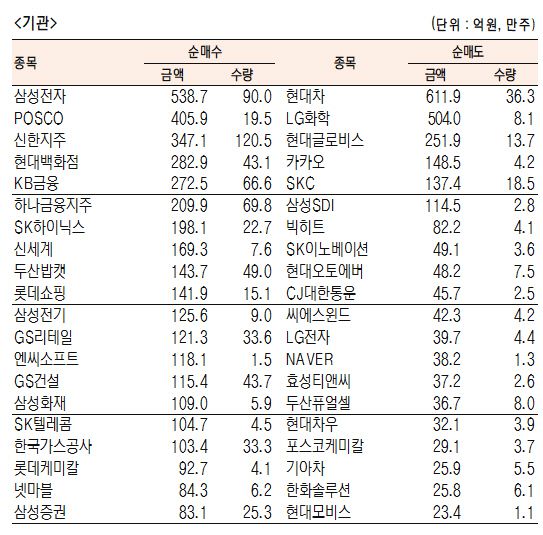 <기관>

(단위 : 억원, 만주)

| 종목 | 순매수 금액 | 순매수 수량 | 종목 | 순매도 금액 | 순매도 수량 |
|---|---|---|---|---|---|
| 삼성전자 | 538.7 | 90.0 | 현대차 | 611.9 | 36.3 |
| POSCO | 405.9 | 19.5 | LG화학 | 504.0 | 8.1 |
| 신한지주 | 347.1 | 120.5 | 현대글로비스 | 251.9 | 13.7 |
| 현대백화점 | 282.9 | 43.1 | 카카오 | 148.5 | 4.2 |
| KB금융 | 272.5 | 66.6 | SKC | 137.4 | 18.5 |
| 하나금융지주 | 209.9 | 69.8 | 삼성SDI | 114.5 | 2.8 |
| SK하이닉스 | 198.1 | 22.7 | 빅히트 | 82.2 | 4.1 |
| 신세계 | 169.3 | 7.6 | SK이노베이션 | 49.1 | 3.6 |
| 두산밥캣 | 143.7 | 49.0 | 현대오토에버 | 48.2 | 7.5 |
| 롯데쇼핑 | 141.9 | 15.1 | CJ대한통운 | 45.7 | 2.5 |
| 삼성전기 | 125.6 | 9.0 | 씨에스윈드 | 42.3 | 4.2 |
| GS리테일 | 121.3 | 33.6 | LG전자 | 39.7 | 4.4 |
| 엔씨소프트 | 118.1 | 1.5 | NAVER | 38.2 | 1.3 |
| GS건설 | 115.4 | 43.7 | 효성티앤씨 | 37.2 | 2.6 |
| 삼성화재 | 109.0 | 5.9 | 두산퓨얼셀 | 36.7 | 8.0 |
| SK텔레콤 | 104.7 | 4.5 | 현대차우 | 32.1 | 3.9 |
| 한국가스공사 | 103.4 | 33.3 | 포스코케미칼 | 29.1 | 3.7 |
| 롯데케미칼 | 92.7 | 4.1 | 기아차 | 25.9 | 5.5 |
| 넷마블 | 84.3 | 6.2 | 한화솔루션 | 25.8 | 6.1 |
| 삼성증권 | 83.1 | 25.3 | 현대모비스 | 23.4 | 1.1 |